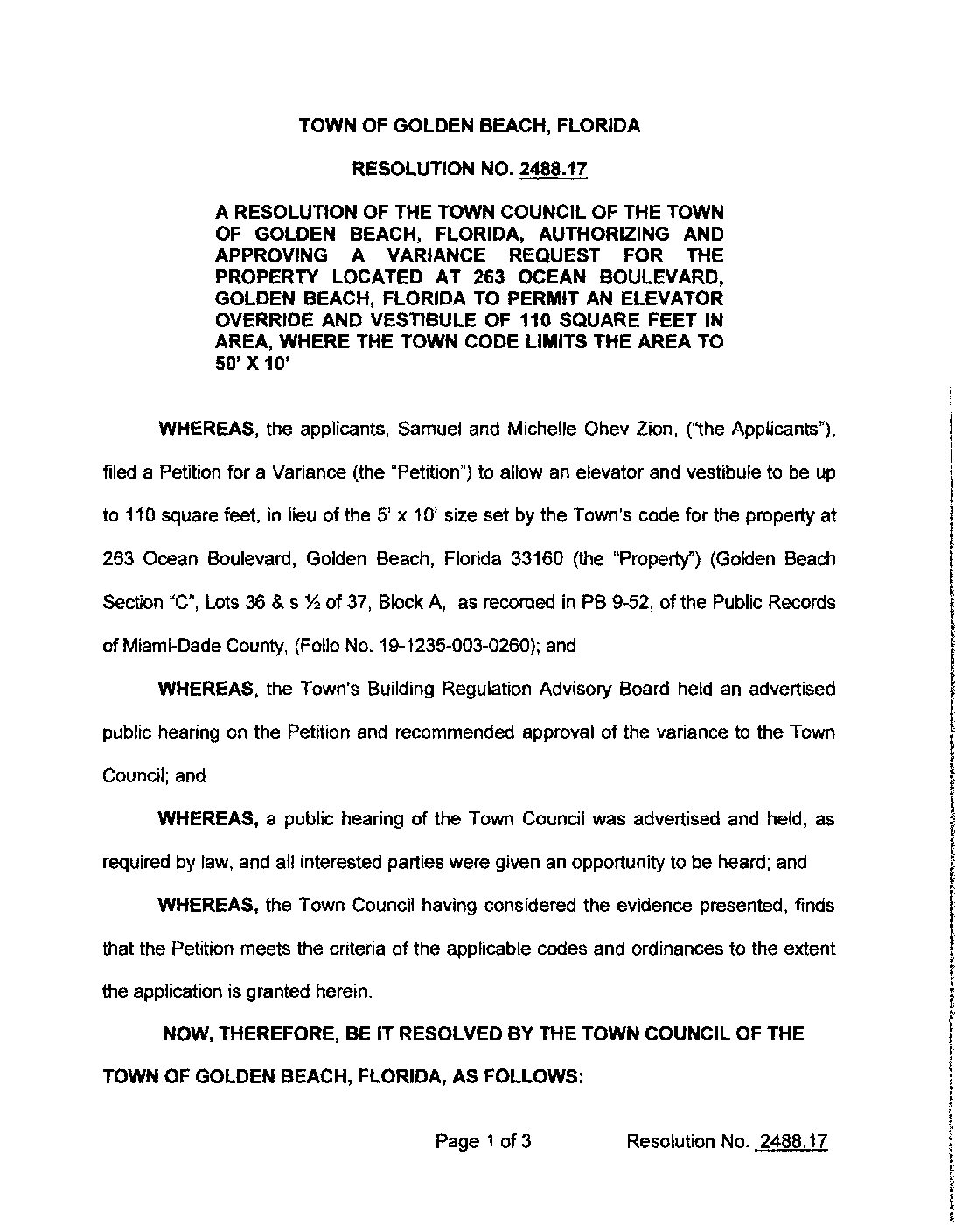 TOWN OF GOLDEN BEACH, FLORIDA

RESOLUTION NO. 2488.17

A RESOLUTION OF THE TOWN COUNCIL OF THE TOWN OF GOLDEN BEACH, FLORIDA, AUTHORIZING AND APPROVING A VARIANCE REQUEST FOR THE PROPERTY LOCATED AT 263 OCEAN BOULEVARD, GOLDEN BEACH, FLORIDA TO PERMIT AN ELEVATOR OVERRIDE AND VESTIBULE OF 110 SQUARE FEET IN AREA, WHERE THE TOWN CODE LIMITS THE AREA TO 50' X 10'

WHEREAS, the applicants, Samuel and Michelle Ohev Zion, ("the Applicants"), filed a Petition for a Variance (the "Petition") to allow an elevator and vestibule to be up to 110 square feet, in lieu of the 5' x 10' size set by the Town's code for the property at 263 Ocean Boulevard, Golden Beach, Florida 33160 (the "Property") (Golden Beach Section "C", Lots 36 & s ½ of 37, Block A, as recorded in PB 9-52, of the Public Records of Miami-Dade County, (Folio No. 19-1235-003-0260); and

WHEREAS, the Town's Building Regulation Advisory Board held an advertised public hearing on the Petition and recommended approval of the variance to the Town Council; and

WHEREAS, a public hearing of the Town Council was advertised and held, as required by law, and all interested parties were given an opportunity to be heard; and

WHEREAS, the Town Council having considered the evidence presented, finds that the Petition meets the criteria of the applicable codes and ordinances to the extent the application is granted herein.

NOW, THEREFORE, BE IT RESOLVED BY THE TOWN COUNCIL OF THE TOWN OF GOLDEN BEACH, FLORIDA, AS FOLLOWS:

Page 1 of 3 Resolution No. 2488.17